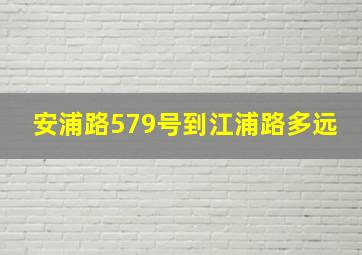 安浦路579号到江浦路多远